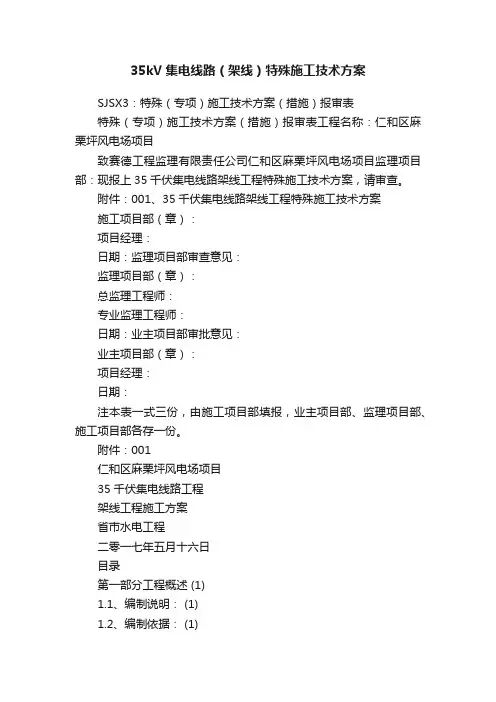 35kV 集电线路（架线）特殊施工技术方案

SJSX3：特殊（专项）施工技术方案（措施）报审表

特殊（专项）施工技术方案（措施）报审表工程名称：仁和区麻栗坪风电场项目

致赛德工程监理有限责任公司仁和区麻栗坪风电场项目监理项目部：现报上 35 千伏集电线路架线工程特殊施工技术方案，请审查。

附件：001、35 千伏集电线路架线工程特殊施工技术方案

施工项目部（章）：

项目经理：

日期：监理项目部审查意见：

监理项目部（章）：

总监理工程师：

专业监理工程师：

日期：业主项目部审批意见：

业主项目部（章）：

项目经理：

日期：

注本表一式三份，由施工项目部填报，业主项目部、监理项目部、施工项目部各存一份。

附件：001

仁和区麻栗坪风电场项目

35 千伏集电线路工程

架线工程施工方案

省市水电工程

二零一七年五月十六日

目录

第一部分工程概述 (1)

1.1、编制说明： (1)

1.2、编制依据： (1)